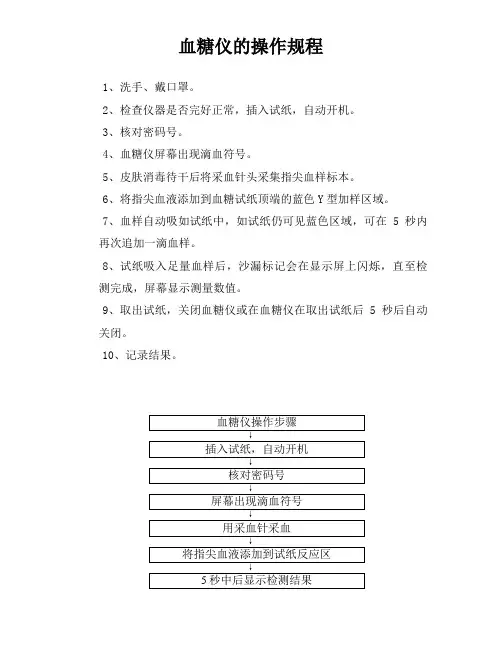 血糖仪的操作规程

1、洗手、戴口罩。

2、检查仪器是否完好正常，插入试纸，自动开机。

3、核对密码号。

4、血糖仪屏幕出现滴血符号。

5、皮肤消毒待干后将采血针头采集指尖血样标本。

6、将指尖血液添加到血糖试纸顶端的蓝色 Y 型加样区域。

7、血样自动吸如试纸中，如试纸仍可见蓝色区域，可在 5 秒内再次追加一滴血样。

8、试纸吸入足量血样后，沙漏标记会在显示屏上闪烁，直至检测完成，屏幕显示测量数值。

9、取出试纸，关闭血糖仪或在血糖仪在取出试纸后 5 秒后自动关闭。

10、记录结果。

血糖仪操作步骤

插入试纸，自动开机

核对密码号

屏幕出现滴血符号

用采血针采血

将指尖血液添加到试纸反应区

5秒中后显示检测结果